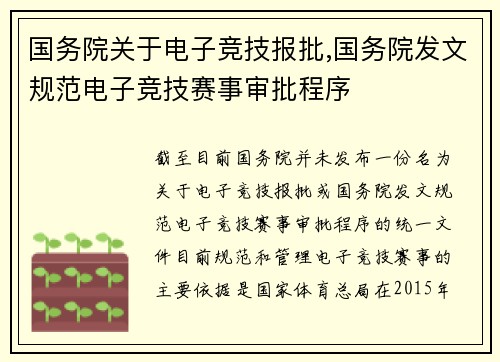 国务院关于电子竞技报批,国务院发文规范电子竞技赛事审批程序

截至目前国务院并未发布一份名为关于电子竞技报批或国务院发文规范电子竞技赛事审批程序的统一文件目前规范和管理电子竞技赛事的主要依据是国家体育总局在2015年